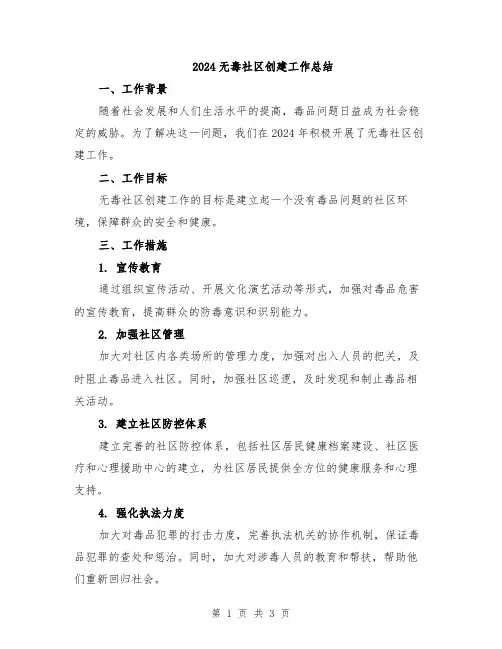 2024 无毒社区创建工作总结

一、工作背景

随着社会发展和人们生活水平的提高，毒品问题日益成为社会稳定的威胁。为了解决这一问题，我们在 2024 年积极开展了无毒社区创建工作。

二、工作目标

无毒社区创建工作的目标是建立起一个没有毒品问题的社区环境，保障群众的安全和健康。

三、工作措施

1. 宣传教育

通过组织宣传活动、开展文化演艺活动等形式，加强对毒品危害的宣传教育，提高群众的防毒意识和识别能力。

2. 加强社区管理

加大对社区内各类场所的管理力度，加强对出入人员的把关，及时阻止毒品进入社区。同时，加强社区巡逻，及时发现和制止毒品相关活动。

3. 建立社区防控体系

建立完善的社区防控体系，包括社区居民健康档案建设、社区医疗和心理援助中心的建立，为社区居民提供全方位的健康服务和心理支持。

4. 强化执法力度

加大对毒品犯罪的打击力度，完善执法机关的协作机制，保证毒品犯罪的查处和惩治。同时，加大对涉毒人员的教育和帮扶，帮助他们重新回归社会。

第 1 页 共 3 页